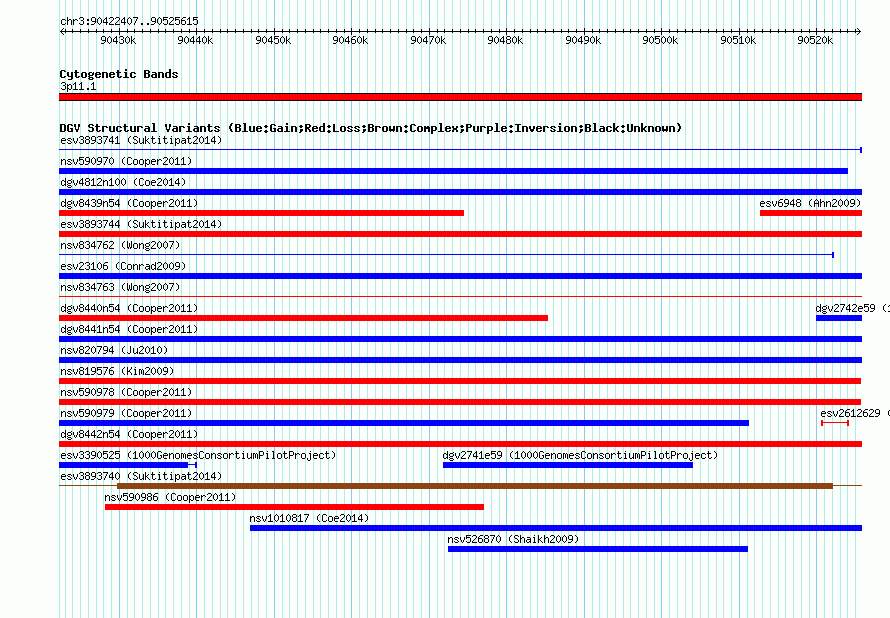 chr3:90422407..90525615

90430k 90440k 90450k 90460k 90470k 90480k 90490k 90500k 90510k 90520k

Cytogenetic Bands
3p11.1

DGV Structural Variants (Blue:Gain;Red:Loss;Brown:Complex;Purple:Inversion;Black:Unknown)
esv3893741 (Suktitipat2014)
nsv590970 (Cooper2011)
dgv4812n100 (Coe2014)
dgv8439n54 (Cooper2011)
esv6948 (Ahn2009)
esv3893744 (Suktitipat2014)
nsv834762 (Wong2007)
esv23106 (Conrad2009)
nsv834763 (Wong2007)
dgv8440n54 (Cooper2011)
dgv2742e59 (
dgv8441n54 (Cooper2011)
nsv820794 (Ju2010)
nsv819576 (Kim2009)
nsv590978 (Cooper2011)
nsv590979 (Cooper2011)
esv2612629 (
dgv8442n54 (Cooper2011)
esv3390525 (1000GenomesConsortiumPilotProject)
dgv2741e59 (1000GenomesConsortiumPilotProject)
esv3893740 (Suktitipat2014)
nsv590986 (Cooper2011)
nsv1010817 (Coe2014)
nsv526870 (Shaikh2009)